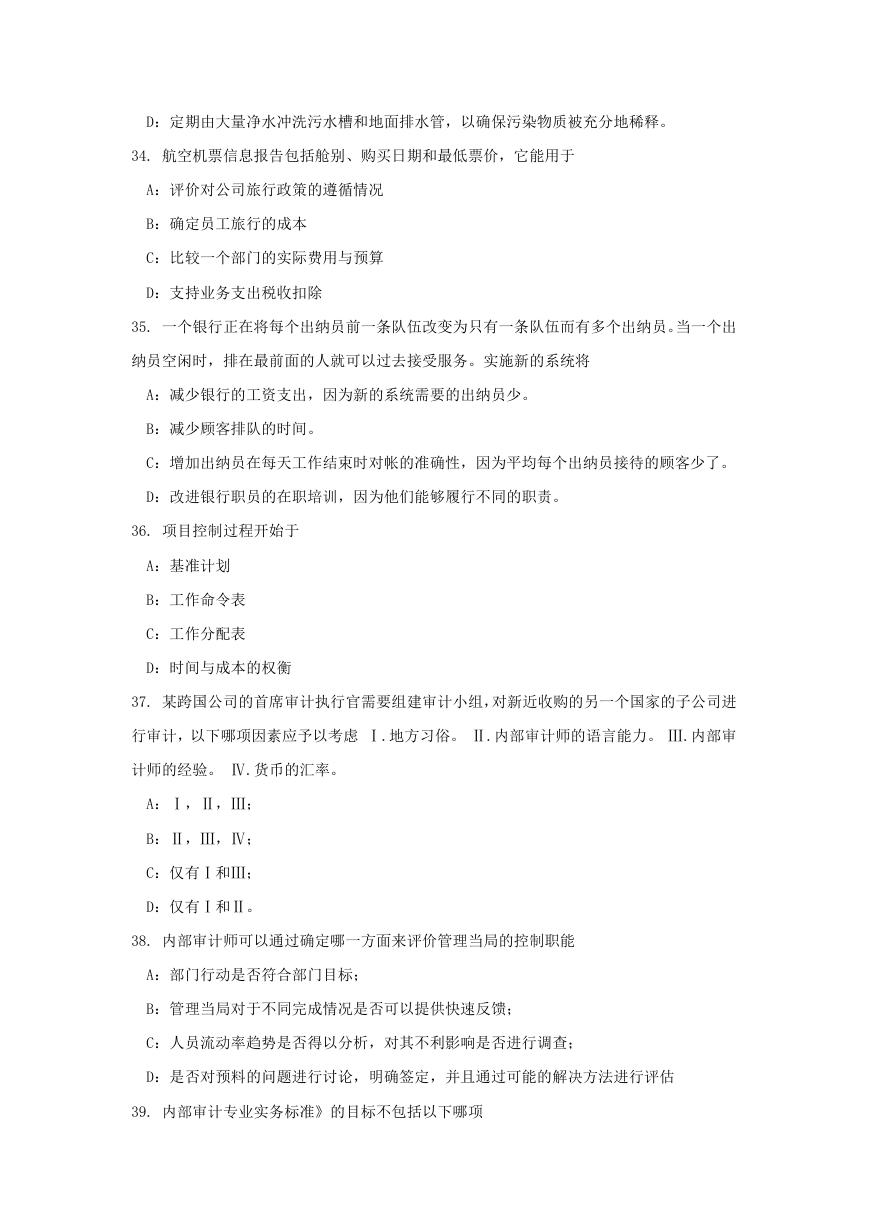 D：定期由大量净水冲洗污水槽和地面排水管，以确保污染物质被充分地稀释。

34. 航空机票信息报告包括舱别、购买日期和最低票价，它能用于

A：评价对公司旅行政策的遵循情况

B：确定员工旅行的成本

C：比较一个部门的实际费用与预算

D：支持业务支出税收扣除

35. 一个银行正在将每个出纳员前一条队伍改变为只有一条队伍而有多个出纳员。当一个出纳员空闲时，排在最前面的人就可以过去接受服务。实施新的系统将

A：减少银行的工资支出，因为新的系统需要的出纳员少。

B：减少顾客排队的时间。

C：增加出纳员在每天工作结束时对帐的准确性，因为平均每个出纳员接待的顾客少了。

D：改进银行职员的在职培训，因为他们能够履行不同的职责。

36. 项目控制过程开始于

A：基准计划

B：工作命令表

C：工作分配表

D：时间与成本的权衡

37. 某跨国公司的首席审计执行官需要组建审计小组，对新近收购的另一个国家的子公司进行审计，以下哪项因素应予以考虑 Ⅰ.地方习俗。 Ⅱ.内部审计师的语言能力。 Ⅲ.内部审计师的经验。 Ⅳ.货币的汇率。

A：Ⅰ，Ⅱ，Ⅲ；

B：Ⅱ，Ⅲ，Ⅳ；

C：仅有Ⅰ和Ⅲ；

D：仅有Ⅰ和Ⅱ。

38. 内部审计师可以通过确定哪一方面来评价管理当局的控制职能

A：部门行动是否符合部门目标；

B：管理当局对于不同完成情况是否可以提供快速反馈；

C：人员流动率趋势是否得以分析，对其不利影响是否进行调查；

D：是否对预料的问题进行讨论，明确签定，并且通过可能的解决方法进行评估

39. 内部审计专业实务标准》的目标不包括以下哪项